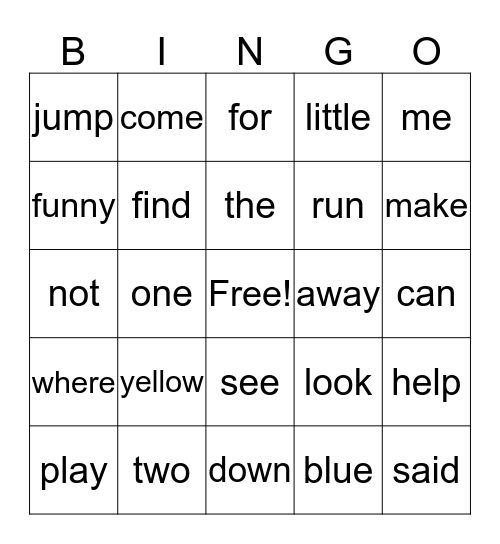 | B | I | N | G | O |
|---|---|---|---|---|
| jump | come | for | little | me |
| funny | find | the | run | make |
| not | one | Free! | away | can |
| where | yellow | see | look | help |
| play | two | down | blue | said |